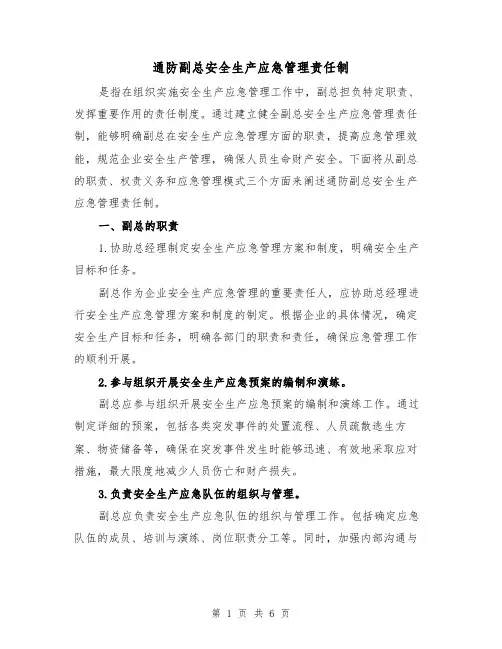 通防副总安全生产应急管理责任制

是指在组织实施安全生产应急管理工作中，副总担负特定职责、发挥重要作用的责任制度。通过建立健全副总安全生产应急管理责任制，能够明确副总在安全生产应急管理方面的职责，提高应急管理效能，规范企业安全生产管理，确保人员生命财产安全。下面将从副总的职责、权责义务和应急管理模式三个方面来阐述通防副总安全生产应急管理责任制。

一、副总的职责

1.协助总经理制定安全生产应急管理方案和制度，明确安全生产目标和任务。

副总作为企业安全生产应急管理的重要责任人，应协助总经理进行安全生产应急管理方案和制度的制定。根据企业的具体情况，确定安全生产目标和任务，明确各部门的职责和责任，确保应急管理工作的顺利开展。

2.参与组织开展安全生产应急预案的编制和演练。

副总应参与组织开展安全生产应急预案的编制和演练工作。通过制定详细的预案，包括各类突发事件的处置流程、人员疏散逃生方案、物资储备等，确保在突发事件发生时能够迅速、有效地采取应对措施，最大限度地减少人员伤亡和财产损失。

3.负责安全生产应急队伍的组织与管理。

副总应负责安全生产应急队伍的组织与管理工作。包括确定应急队伍的成员、培训与演练、岗位职责分工等。同时，加强内部沟通与

第 1 页 共 6 页